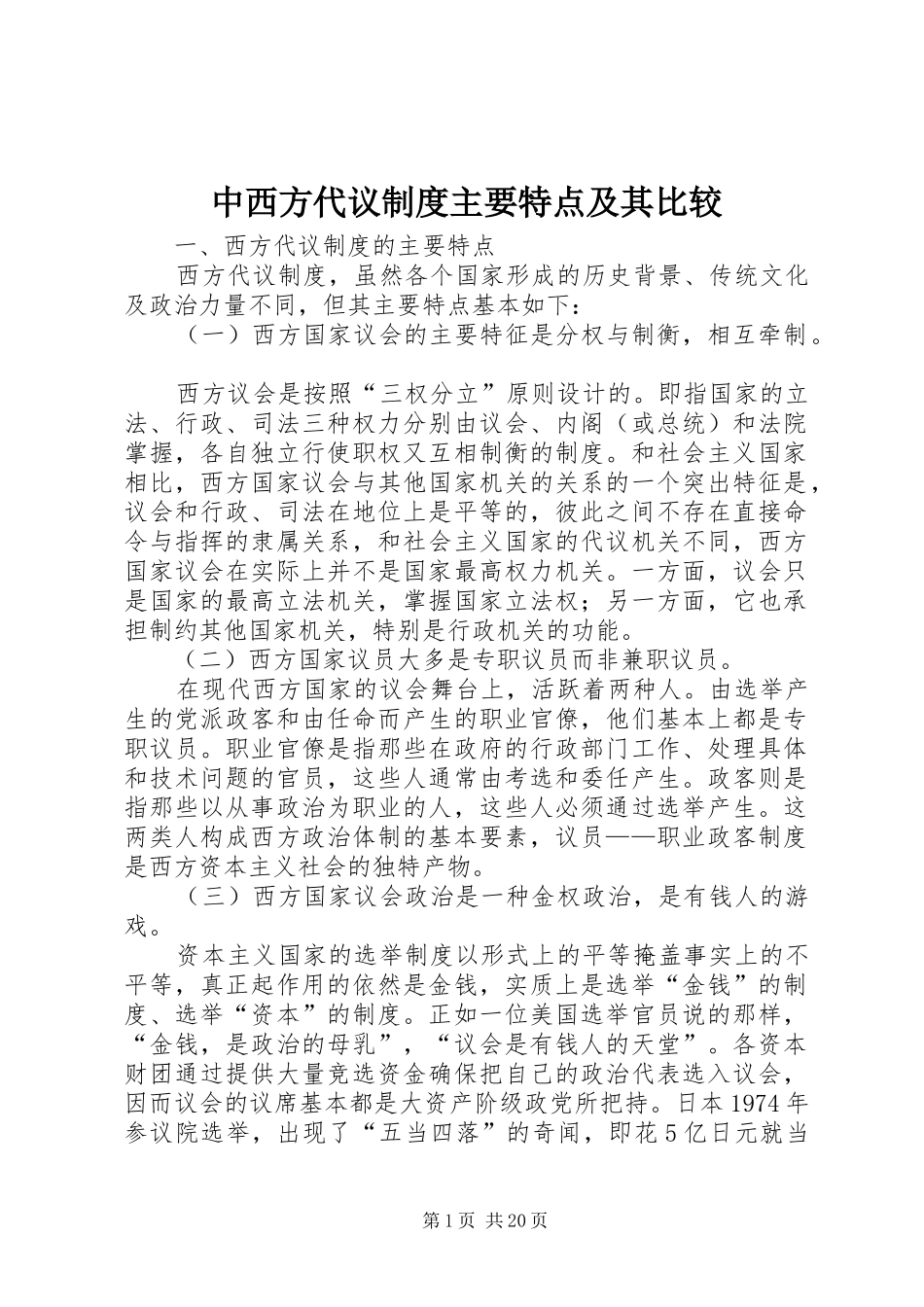 中西方代议制度主要特点及其比较

一、西方代议制度的主要特点

西方代议制度，虽然各个国家形成的历史背景、传统文化及政治力量不同，但其主要特点基本如下：

（一）西方国家议会的主要特征是分权与制衡，相互牵制。

西方议会是按照“三权分立”原则设计的。即指国家的立法、行政、司法三种权力分别由议会、内阁（或总统）和法院掌握，各自独立行使职权又互相制衡的制度。和社会主义国家相比，西方国家议会与其他国家机关的关系的一个突出特征是，议会和行政、司法在地位上是平等的，彼此之间不存在直接命令与指挥的隶属关系，和社会主义国家的代议机关不同，西方国家议会在实际上并不是国家最高权力机关。一方面，议会只是国家的最高立法机关，掌握国家立法权；另一方面，它也承担制约其他国家机关，特别是行政机关的功能。

（二）西方国家议员大多是专职议员而非兼职议员。

在现代西方国家的议会舞台上，活跃着两种人。由选举产生的党派政客和由任命而产生的职业官僚，他们基本上都是专职议员。职业官僚是指那些在政府的行政部门工作、处理具体和技术问题的官员，这些人通常由考选和委任产生。政客则是指那些以从事政治为职业的人，这些人必须通过选举产生。这两类人构成西方政治体制的基本要素，议员——职业政客制度是西方资本主义社会的独特产物。

（三）西方国家议会政治是一种金权政治，是有钱人的游戏。

资本主义国家的选举制度以形式上的平等掩盖事实上的不平等，真正起作用的依然是金钱，实质上是选举“金钱”的制度、选举“资本”的制度。正如一位美国选举官员说的那样，“金钱，是政治的母乳”，“议会是有钱人的天堂”。各资本财团通过提供大量竞选资金确保把自己的政治代表选入议会，因而议会的议席基本都是大资产阶级政党所把持。日本1974年参议院选举，出现了“五当四落”的奇闻，即花5亿日元就当

第1页 共20页